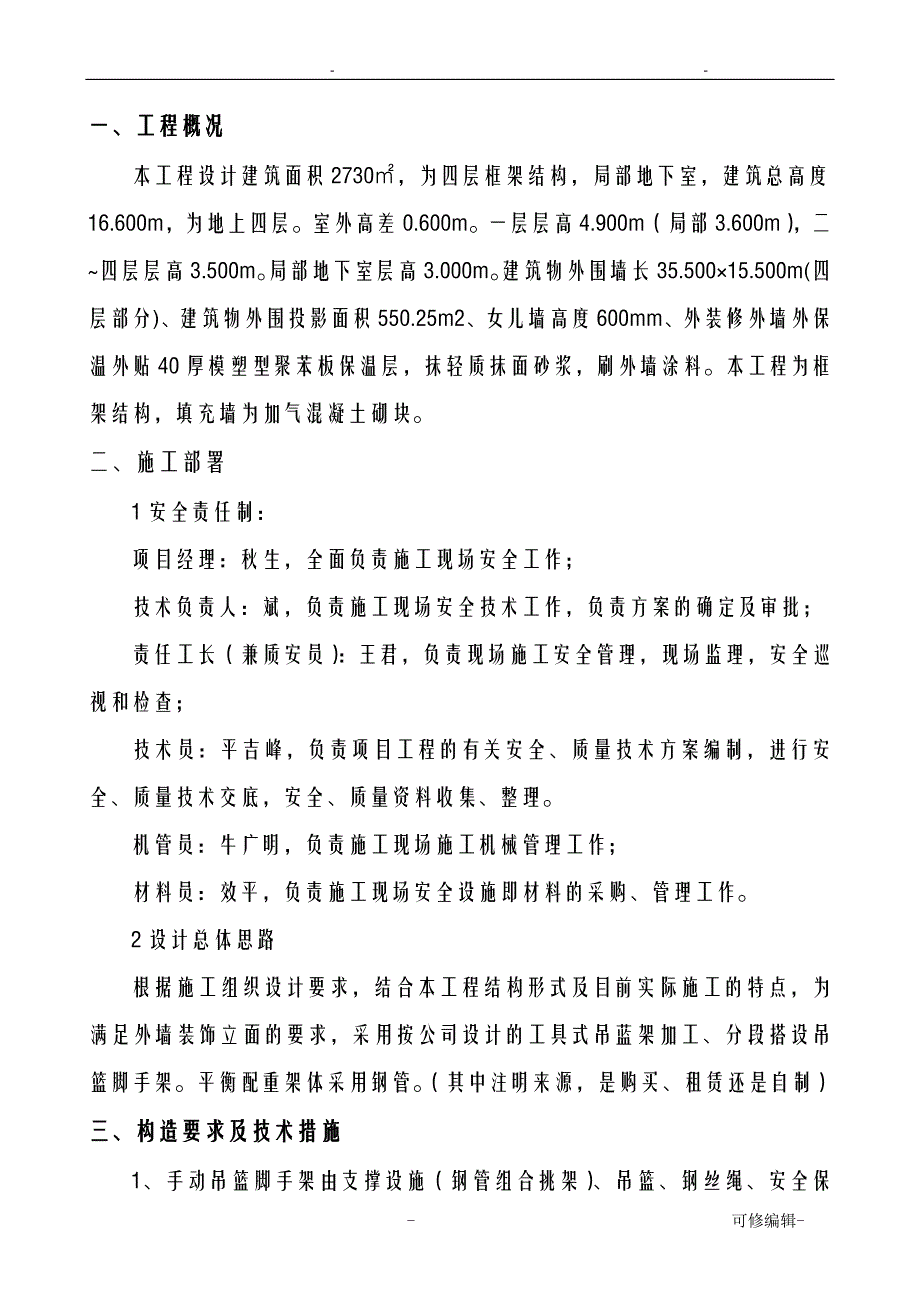 - -

一、工程概况

本工程设计建筑面积 2730㎡，为四层框架结构，局部地下室，建筑总高度 16.600m，为地上四层。室外高差 0.600m。一层层高 4.900m（局部 3.600m），二~四层层高 3.500m。局部地下室层高 3.000m。建筑物外围墙长 35.500×15.500m(四层部分)、建筑物外围投影面积 550.25m2、女儿墙高度 600mm、外装修外墙外保温外贴 40 厚模塑型聚苯板保温层，抹轻质抹面砂浆，刷外墙涂料。本工程为框架结构，填充墙为加气混凝土砌块。

二、施工部署

1 安全责任制：

项目经理：秋生，全面负责施工现场安全工作；

技术负责人：斌，负责施工现场安全技术工作，负责方案的确定及审批；

责任工长（兼质安员）：王君，负责现场施工安全管理，现场监理，安全巡视和检查；

技术员：平吉峰，负责项目工程的有关安全、质量技术方案编制，进行安全、质量技术交底，安全、质量资料收集、整理。

机管员：牛广明，负责施工现场施工机械管理工作；

材料员：效平，负责施工现场安全设施即材料的采购、管理工作。

2 设计总体思路

根据施工组织设计要求，结合本工程结构形式及目前实际施工的特点，为满足外墙装饰立面的要求，采用按公司设计的工具式吊蓝架加工、分段搭设吊篮脚手架。平衡配重架体采用钢管。（其中注明来源，是购买、租赁还是自制）

三、构造要求及技术措施

1、手动吊篮脚手架由支撑设施（钢管组合挑架）、吊篮、钢丝绳、安全保

- 可修编辑-